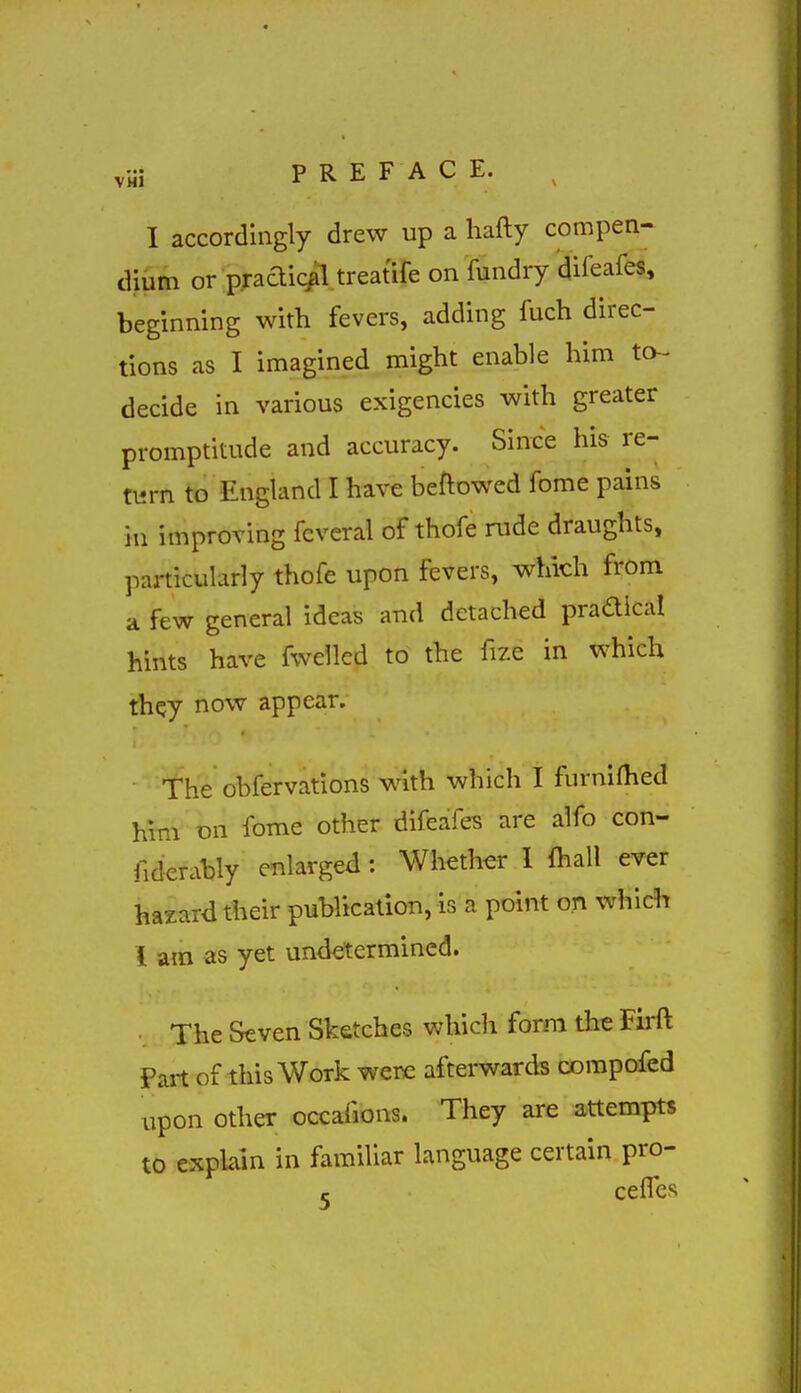 viii PREFACE.

I accordingly drew up a hafty compendium or practical treatife on fundry difeafes, beginning with fevers, adding fuch directions as I imagined might enable him to decide in various exigencies with greater promptitude and accuracy. Since his return to England I have beftowed fome pains in improving feveral of thofe rude draughts, particularly thofe upon fevers, which from a few general ideas and detached practical hints have fwelled to the fize in which they now appear.

The obfervations with which I furnifhed him on fome other difeafes are alfo confiderably enlarged: Whether I fhall ever hazard their publication, is a point on which I am as yet undetermined.

The Seven Sketches which form the Firft Part of this Work were afterwards compofed upon other occafions. They are attempts to explain in familiar language certain pro-

5 ceffes